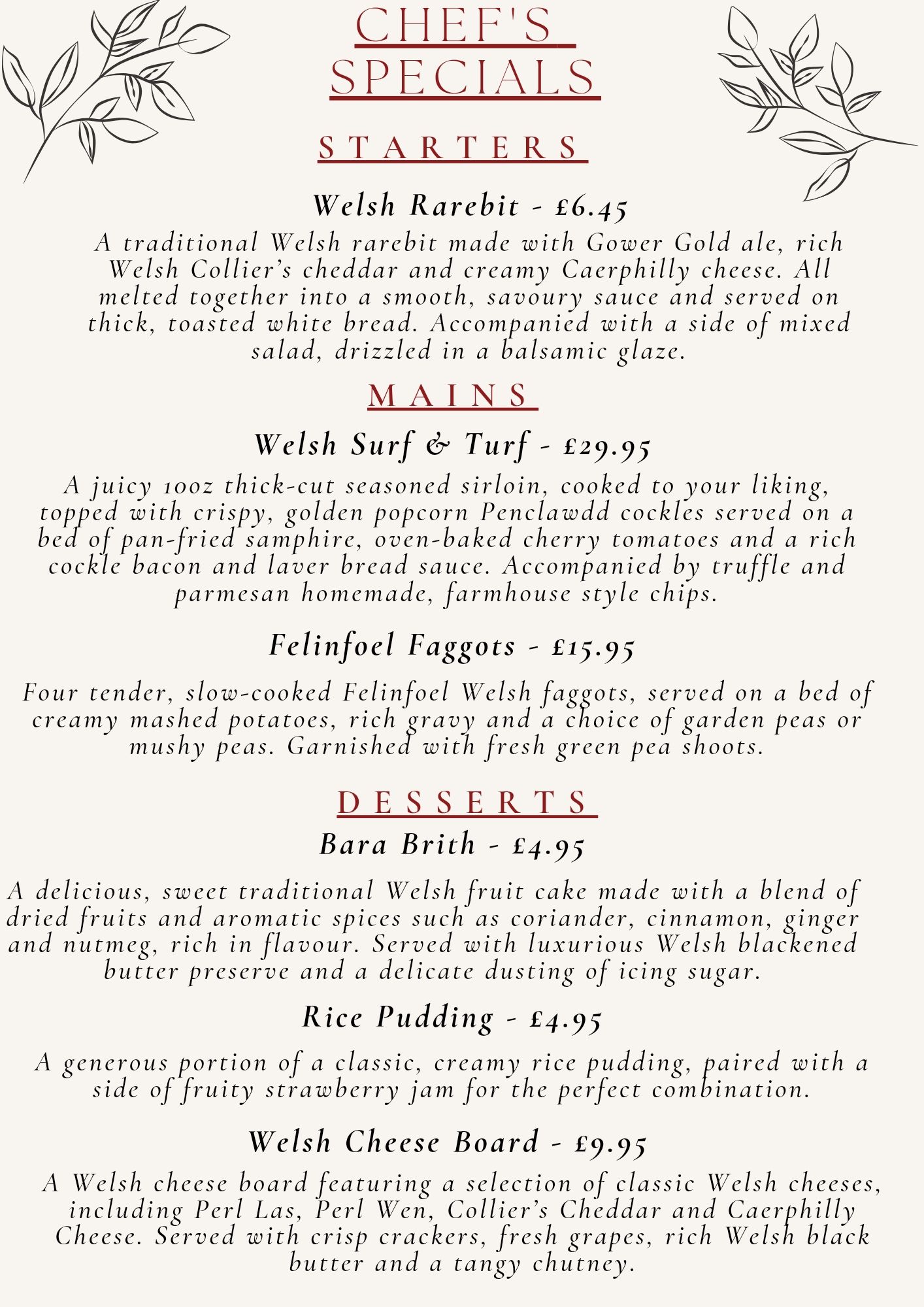 CHEF'S SPECIALS

STARTERS

Welsh Rarebit - £6.45

A traditional Welsh rarebit made with Gower Gold ale, rich Welsh Collier's cheddar and creamy Caerphilly cheese. All melted together into a smooth, savoury sauce and served on thick, toasted white bread. Accompanied with a side of mixed salad, drizzled in a balsamic glaze.

MAINS

Welsh Surf & Turf - £29.95

A juicy 10oz thick-cut seasoned sirloin, cooked to your liking, topped with crispy, golden popcorn Penclawdd cockles served on a bed of pan-fried samphire, oven-baked cherry tomatoes and a rich cockle bacon and laver bread sauce. Accompanied by truffle and parmesan homemade, farmhouse style chips.

Felinfoel Faggots - £15.95

Four tender, slow-cooked Felinfoel Welsh faggots, served on a bed of creamy mashed potatoes, rich gravy and a choice of garden peas or mushy peas. Garnished with fresh green pea shoots.

DESSERTS

Bara Brith - £4.95

A delicious, sweet traditional Welsh fruit cake made with a blend of dried fruits and aromatic spices such as coriander, cinnamon, ginger and nutmeg, rich in flavour. Served with luxurious Welsh blackened butter preserve and a delicate dusting of icing sugar.

Rice Pudding - £4.95

A generous portion of a classic, creamy rice pudding, paired with a side of fruity strawberry jam for the perfect combination.

Welsh Cheese Board - £9.95

A Welsh cheese board featuring a selection of classic Welsh cheeses, including Perl Las, Perl Wen, Collier's Cheddar and Caerphilly Cheese. Served with crisp crackers, fresh grapes, rich Welsh black butter and a tangy chutney.